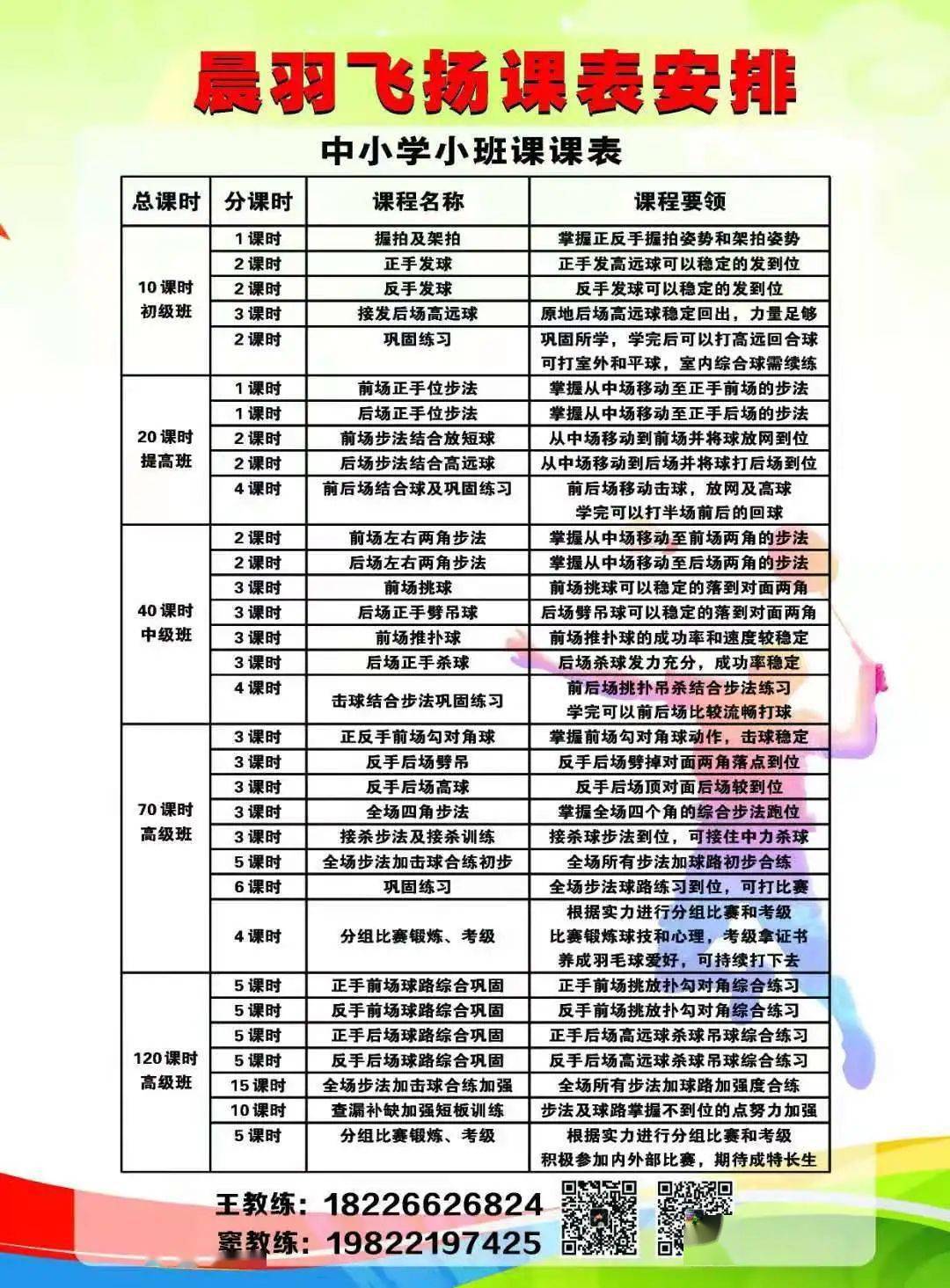 晨羽飞扬课表安排

中小学小班课课表

| 总课时 | 分课时 | 课程名称 | 课程要领 |
|---|---|---|---|
| 10课时 初级班 | 1课时 | 握拍及架拍 | 掌握正反手握拍姿势和架拍姿势 |
| | 2课时 | 正手发球 | 正手发高远球可以稳定的发到位 |
| | 2课时 | 反手发球 | 反手发球可以稳定的发到位 |
| | 3课时 | 接发后场高远球 | 原地后场高远球稳定回出，力量足够 |
| | 2课时 | 巩固练习 | 巩固所学，学完后可以打高远回合球 可打室外和平球，室内综合球需续练 |
| 20课时 提高班 | 1课时 | 前场正手位步法 | 掌握从中场移动至正手前场的步法 |
| | 1课时 | 后场正手位步法 | 掌握从中场移动至正手后场的步法 |
| | 2课时 | 前场步法结合放短球 | 从中场移动到前场并将球放网到位 |
| | 2课时 | 后场步法结合高远球 | 从中场移动到后场并将球打后场到位 |
| | 4课时 | 前后场结合球及巩固练习 | 前后场移动击球，放网及高球 学完可以打半场前后的回球 |
| 40课时 中级班 | 2课时 | 前场左右两角步法 | 掌握从中场移动至前场两角的步法 |
| | 2课时 | 后场左右两角步法 | 掌握从中场移动至后场两角的步法 |
| | 3课时 | 前场挑球 | 前场挑球可以稳定的落到对面两角 |
| | 3课时 | 后场正手劈吊球 | 后场劈吊球可以稳定的落到对面两角 |
| | 3课时 | 前场推扑球 | 前场推扑球的成功率和速度较稳定 |
| | 3课时 | 后场正手杀球 | 后场杀球发力充分，成功率稳定 |
| | 4课时 | 击球结合步法巩固练习 | 前后场挑扑吊杀结合步法练习 学完可以前后场比较流畅打球 |
| 70课时 高级班 | 3课时 | 正反手前场勾对角球 | 掌握前场勾对角球动作，击球稳定 |
| | 3课时 | 反手后场劈吊 | 反手后场劈掉对面两角落点到位 |
| | 3课时 | 反手后场高球 | 反手后场顶对面后场较到位 |
| | 3课时 | 全场四角步法 | 掌握全场四个角的综合步法跑位 |
| | 3课时 | 接杀步法及接杀训练 | 接杀球步法到位，可接住中力杀球 |
| | 5课时 | 全场步法加击球合练初步 | 全场所有步法加球路初步合练 |
| | 6课时 | 巩固练习 | 全场步法球路练习到位，可打比赛 |
| | 4课时 | 分组比赛锻炼、考级 | 根据实力进行分组比赛和考级 比赛锻炼球技和心理，考级拿证书 养成羽毛球爱好，可持续打下去 |
| 120课时 高级班 | 5课时 | 正手前场球路综合巩固 | 正手前场挑放扑勾对角综合练习 |
| | 5课时 | 反手前场球路综合巩固 | 反手前场挑放扑勾对角综合练习 |
| | 5课时 | 正手后场球路综合巩固 | 正手后场高远球杀球吊球综合练习 |
| | 5课时 | 反手后场球路综合巩固 | 反手后场高远球杀球吊球综合练习 |
| | 15课时 | 全场步法加击球合练加强 | 全场所有步法加球路加强度合练 |
| | 10课时 | 查漏补缺加强短板训练 | 步法及球路掌握不到位的点努力加强 |
| | 5课时 | 分组比赛锻炼、考级 | 根据实力进行分组比赛和考级 积极参加内外部比赛，期待成特长生 |

王教练：18226626824
窦教练：19822197425